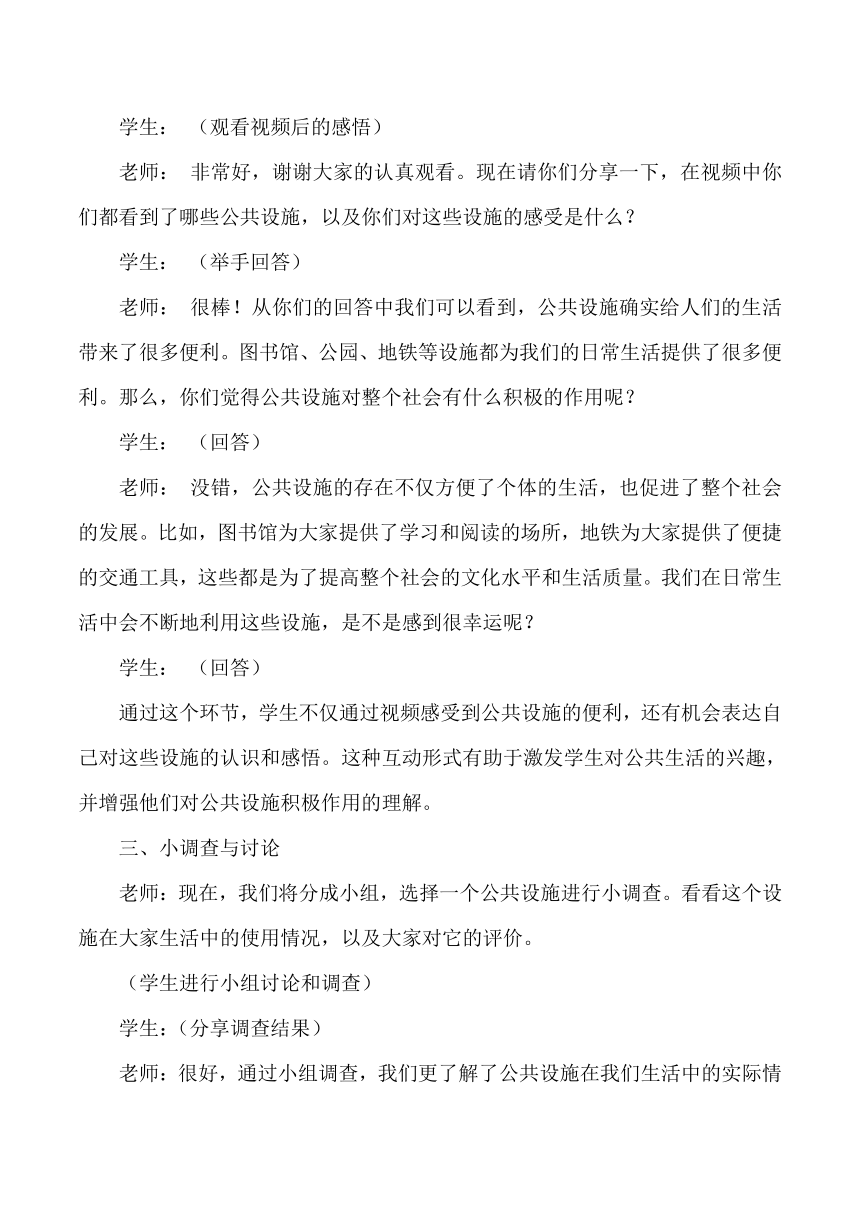 学生：（观看视频后的感悟）

老师：非常好，谢谢大家的认真观看。现在请你们分享一下，在视频中你们都看到了哪些公共设施，以及你们对这些设施的感受是什么？

学生：（举手回答）

老师：很棒！从你们的回答中我们可以看到，公共设施确实给人们的生活带来了很多便利。图书馆、公园、地铁等设施都为我们的日常生活提供了很多便利。那么，你们觉得公共设施对整个社会有什么积极的作用呢？

学生：（回答）

老师：没错，公共设施的存在不仅方便了个体的生活，也促进了整个社会的发展。比如，图书馆为大家提供了学习和阅读的场所，地铁为大家提供了便捷的交通工具，这些都是为了提高整个社会的文化水平和生活质量。我们在日常生活中会不断地利用这些设施，是不是感到很幸运呢？

学生：（回答）

通过这个环节，学生不仅通过视频感受到公共设施的便利，还有机会表达自己对这些设施的认识和感悟。这种互动形式有助于激发学生对公共生活的兴趣，并增强他们对公共设施积极作用的理解。

三、小调查与讨论

老师：现在，我们将分成小组，选择一个公共设施进行小调查。看看这个设施在大家生活中的使用情况，以及大家对它的评价。

（学生进行小组讨论和调查）

学生：(分享调查结果)

老师：很好，通过小组调查，我们更了解了公共设施在我们生活中的实际情